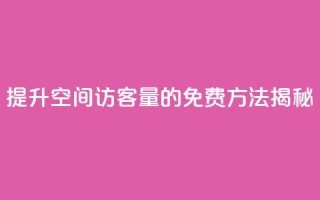 提升空间访客量的免费方法揭秘